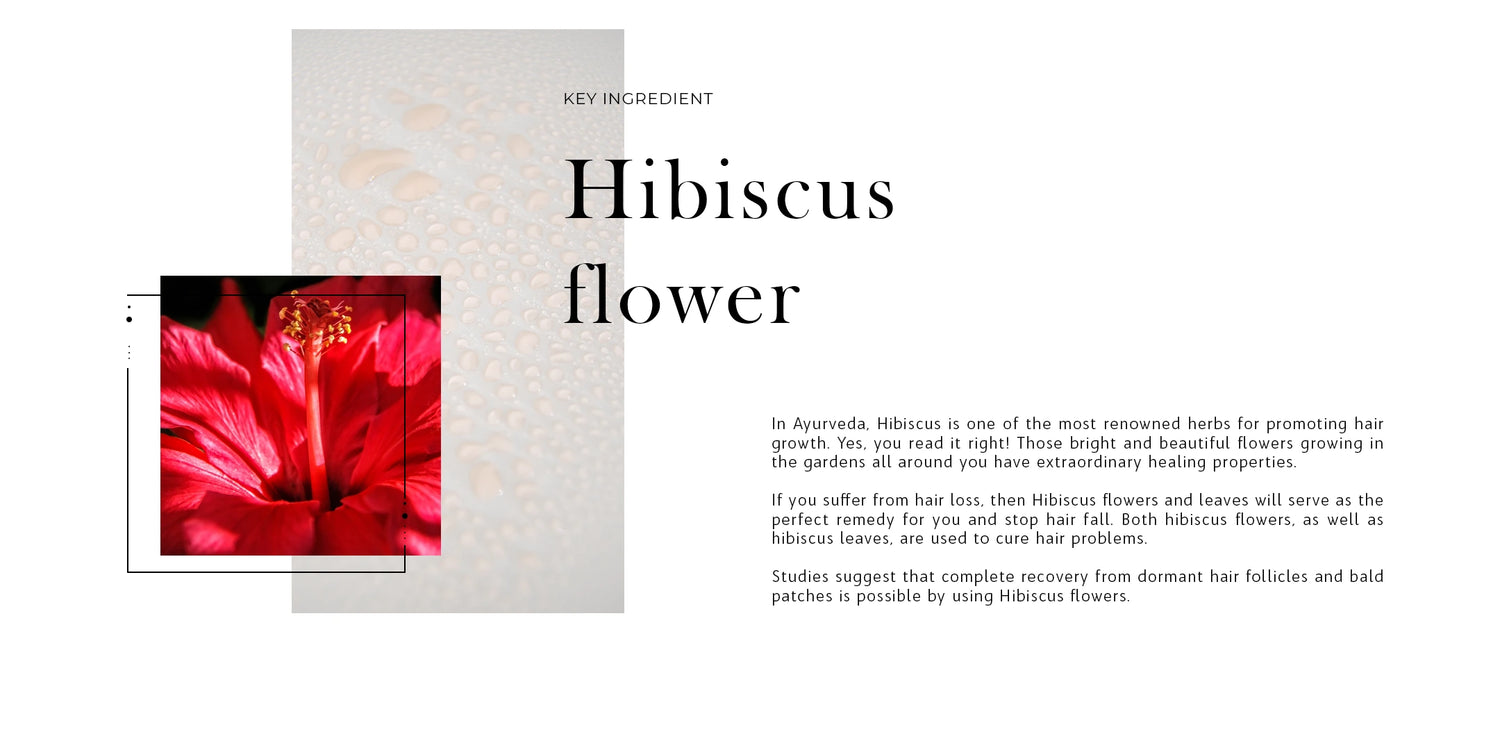 KEY INGREDIENT

Hibiscus
flower

In Ayurveda, Hibiscus is one of the most renowned herbs for promoting hair growth. Yes, you read it right! Those bright and beautiful flowers growing in the gardens all around you have extraordinary healing properties.

If you suffer from hair loss, then Hibiscus flowers and leaves will serve as the perfect remedy for you and stop hair fall. Both hibiscus flowers, as well as hibiscus leaves, are used to cure hair problems.

Studies suggest that complete recovery from dormant hair follicles and bald patches is possible by using Hibiscus flowers.